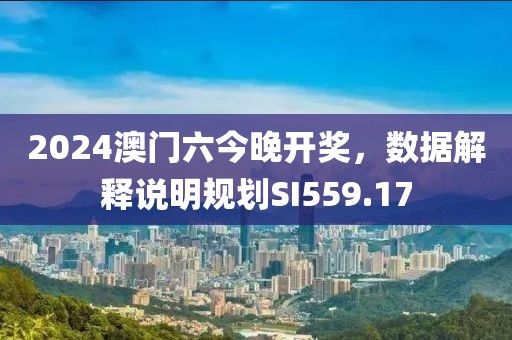 2024澳门六今晚开奖，数据解释说明规划SI559.17